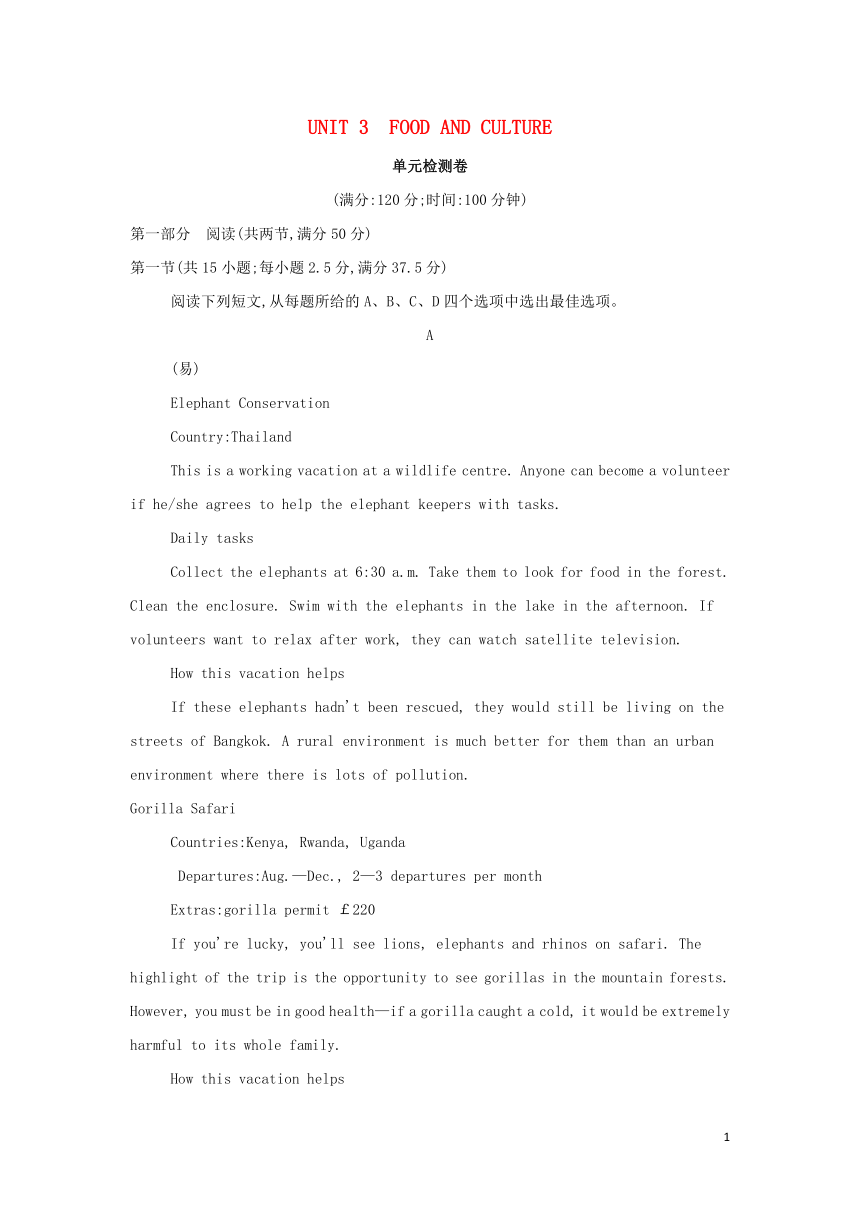 UNIT 3 FOOD AND CULTURE

单元检测卷

(满分:120分;时间:100分钟)

第一部分 阅读(共两节,满分50分)

第一节(共15小题;每小题2.5分,满分37.5分)

阅读下列短文,从每题所给的A、B、C、D四个选项中选出最佳选项。

A

(易)

Elephant Conservation

Country:Thailand

This is a working vacation at a wildlife centre. Anyone can become a volunteer if he/she agrees to help the elephant keepers with tasks.

Daily tasks

Collect the elephants at 6:30 a.m. Take them to look for food in the forest. Clean the enclosure. Swim with the elephants in the lake in the afternoon. If volunteers want to relax after work, they can watch satellite television.

How this vacation helps

If these elephants hadn't been rescued, they would still be living on the streets of Bangkok. A rural environment is much better for them than an urban environment where there is lots of pollution.

Gorilla Safari

Countries:Kenya, Rwanda, Uganda

Departures:Aug.—Dec., 2—3 departures per month

Extras:gorilla permit £220

If you're lucky, you'll see lions, elephants and rhinos on safari. The highlight of the trip is the opportunity to see gorillas in the mountain forests. However, you must be in good health—if a gorilla caught a cold, it would be extremely harmful to its whole family.

How this vacation helps

1